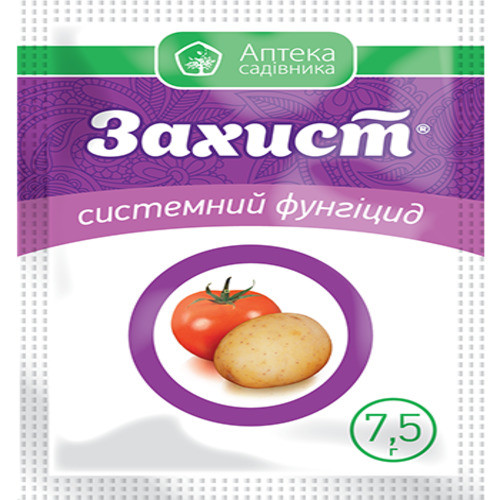 Аптека садівника

Захист®

системний фунгіцид

7,5 г